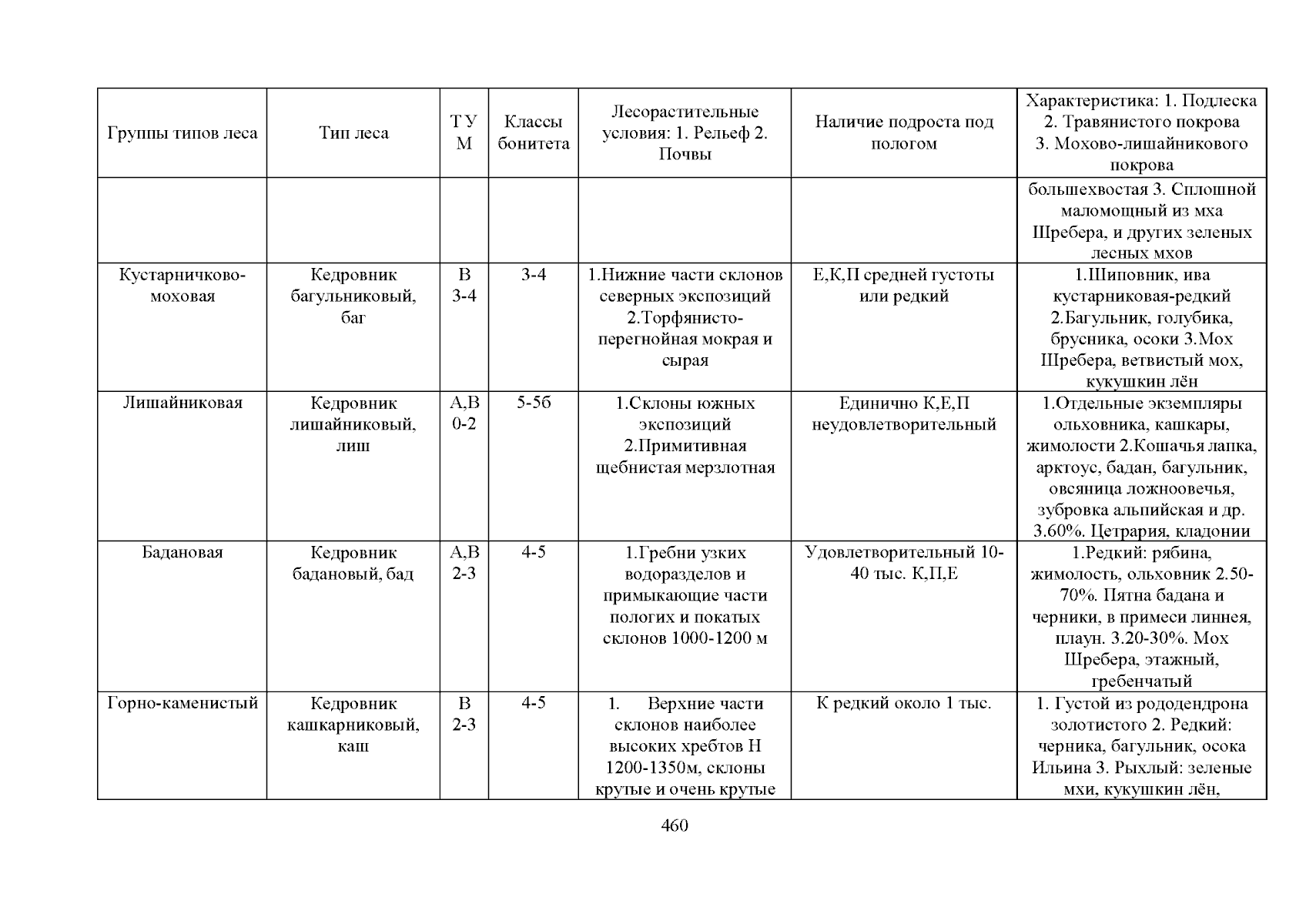 | Группы типов леса | Тип леса | Т У М | Классы бонитета | Лесорастительные условия: 1. Рельеф 2. Почвы | Наличие подроста под пологом | Характеристика: 1. Подлеска 2. Травянистого покрова 3. Мохово-лишайникового покрова |
|---|---|---|---|---|---|---|
| | | | | | | большехвостая 3. Сплошной маломощный из мха Шребера, и других зеленых лесных мхов |
| Кустарничково-моховая | Кедровник багульниковый, баг | В 3-4 | 3-4 | 1.Нижние части склонов северных экспозиций 2.Торфянисто-перегнойная мокрая и сырая | Е,К,П средней густоты или редкий | 1.Шиповник, ива кустарниковая-редкий 2.Багульник, голубика, брусника, осоки 3.Мох Шребера, ветвистый мох, кукушкин лён |
| Лишайниковая | Кедровник лишайниковый, лиш | А,В 0-2 | 5-5б | 1.Склоны южных экспозиций 2.Примитивная щебнистая мерзлотная | Единично К,Е,П неудовлетворительный | 1.Отдельные экземпляры ольховника, кашкары, жимолости 2.Кошачья лапка, арктоус, бадан, багульник, овсяница ложноовечья, зубровка альпийская и др. 3.60%. Цетрария, кладонии |
| Бадановая | Кедровник бадановый, бад | А,В 2-3 | 4-5 | 1.Гребни узких водоразделов и примыкающие части пологих и покатых склонов 1000-1200 м | Удовлетворительный 10-40 тыс. К,П,Е | 1.Редкий: рябина, жимолость, ольховник 2.50-70%. Пятна бадана и черники, в примеси линнея, плаун. 3.20-30%. Мох Шребера, этажный, гребенчатый |
| Горно-каменистый | Кедровник кашкарниковый, каш | В 2-3 | 4-5 | 1. Верхние части склонов наиболее высоких хребтов Н 1200-1350м, склоны крутые и очень крутые | К редкий около 1 тыс. | 1. Густой из рододендрона золотистого 2. Редкий: черника, багульник, осока Ильина 3. Рыхлый: зеленые мхи, кукушкин лён, |

460